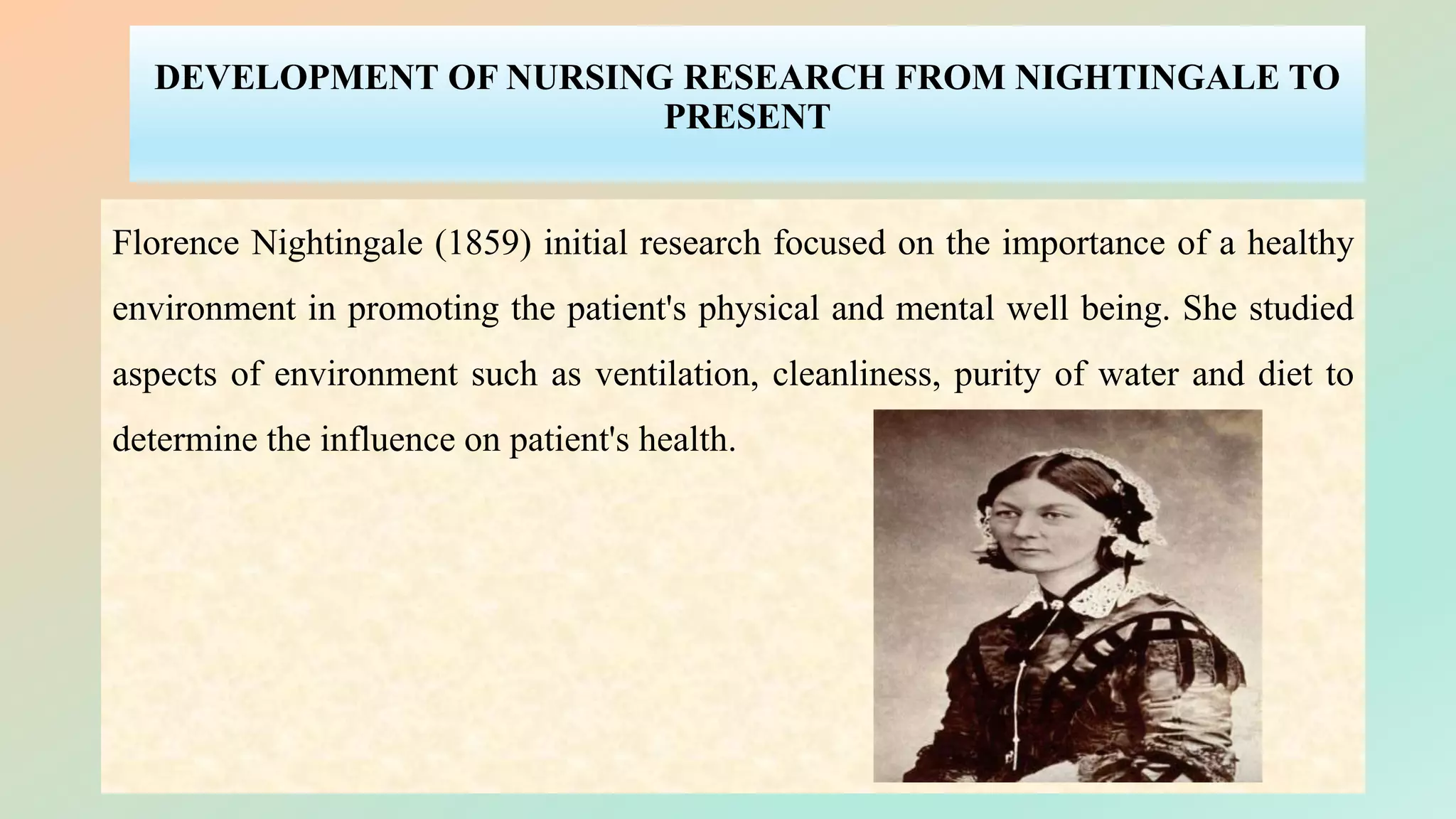 DEVELOPMENT OF NURSING RESEARCH FROM NIGHTINGALE TO PRESENT

Florence Nightingale (1859) initial research focused on the importance of a healthy environment in promoting the patient's physical and mental well being. She studied aspects of environment such as ventilation, cleanliness, purity of water and diet to determine the influence on patient's health.